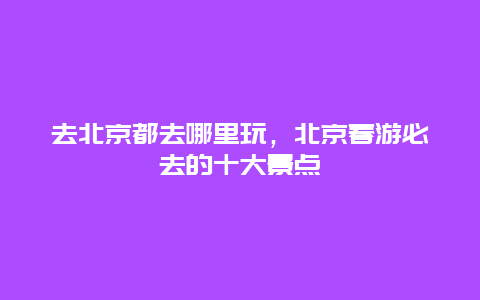 去北京都去哪里玩，北京春游必去的十大景点